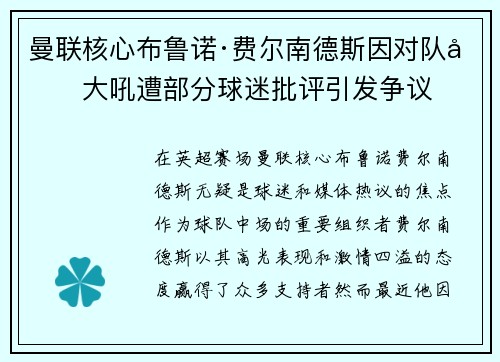 曼联核心布鲁诺·费尔南德斯因对队å大吼遭部分球迷批评引发争议

在英超赛场曼联核心布鲁诺费尔南德斯无疑是球迷和媒体热议的焦点作为球队中场的重要组织者费尔南德斯以其高光表现和激情四溢的态度赢得了众多支持者然而最近他因